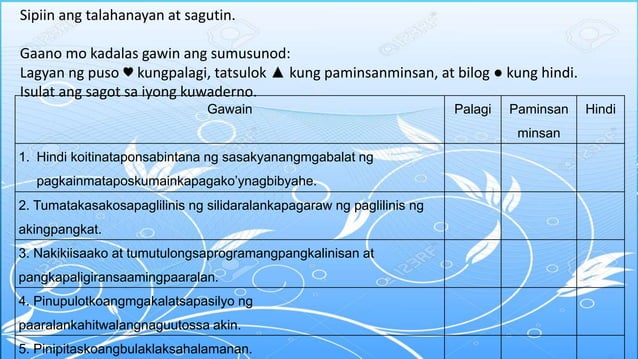 Sipiin ang talahanayan at sagutin.

Gaano mo kadalas gawin ang sumusunod:
Lagyan ng puso ♥ kungpalagi, tatsulok ▲ kung paminsanminsan, at bilog ● kung hindi.
Isulat ang sagot sa iyong kuwaderno.

| Gawain | Palagi | Paminsan minsan | Hindi |
|---|---|---|---|
| 1. Hindi koitinataponsabintana ng sasakyanangmgabalat ng pagkainmataposkumainkapagako'ynagbibyahe. | | | |
| 2. Tumatakasakosapaglilinis ng silidaralankapagaraw ng paglilinis ng akingpangkat. | | | |
| 3. Nakikiisaako at tumutulongsaprogramangpangkalinisan at pangkapaligiransaamingpaaralan. | | | |
| 4. Pinupulotkoangmgakalatsapasilyo ng paaralankahitwalangnaguutossa akin. | | | |
| 5. Pinipitaskoangbulaklaksahalamanan. | | | |

123RF